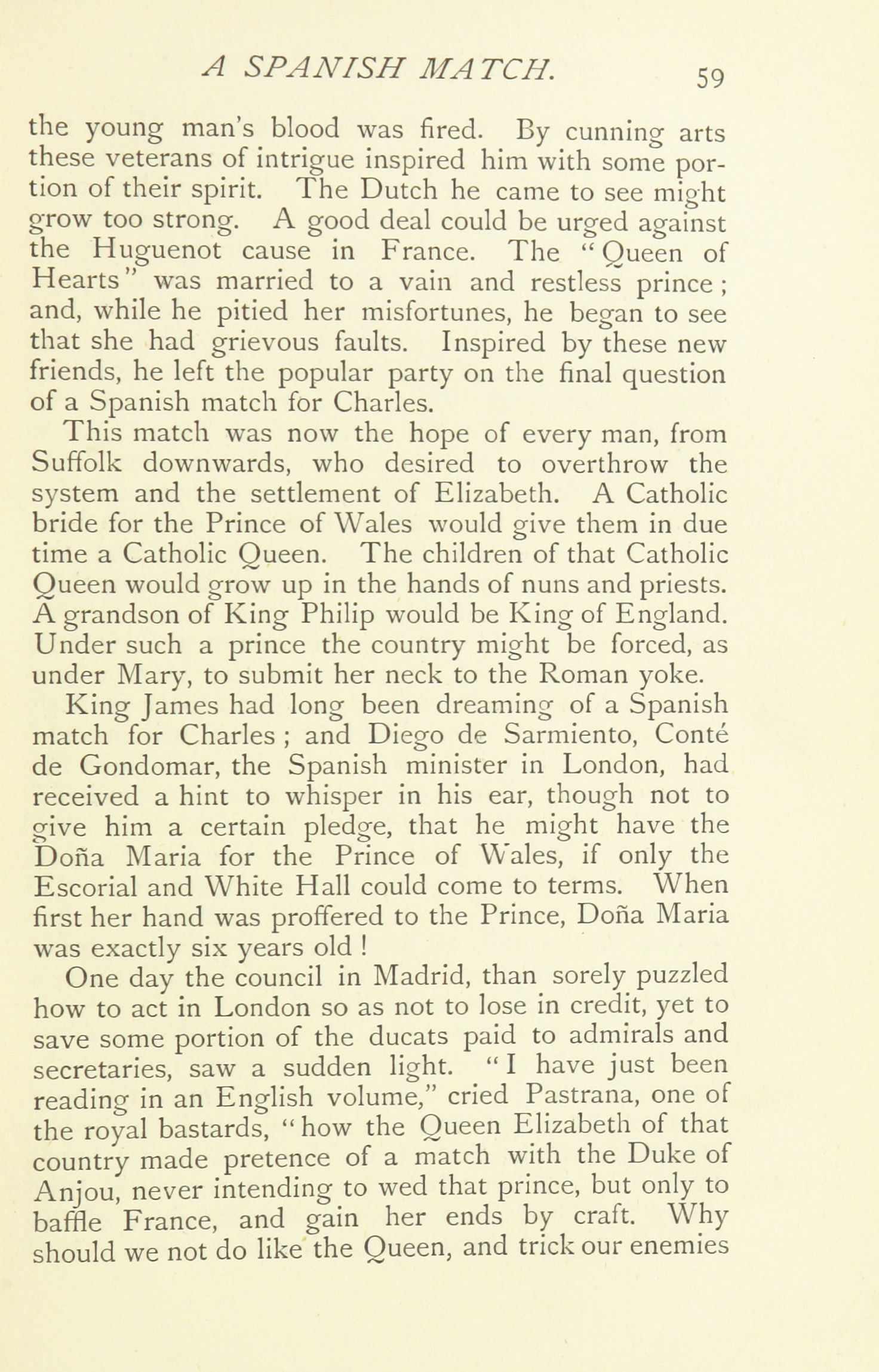 A SPANISH MATCH. 59

the young man's blood was fired. By cunning arts these veterans of intrigue inspired him with some portion of their spirit. The Dutch he came to see might grow too strong. A good deal could be urged against the Huguenot cause in France. The "Queen of Hearts" was married to a vain and restless prince; and, while he pitied her misfortunes, he began to see that she had grievous faults. Inspired by these new friends, he left the popular party on the final question of a Spanish match for Charles.

This match was now the hope of every man, from Suffolk downwards, who desired to overthrow the system and the settlement of Elizabeth. A Catholic bride for the Prince of Wales would give them in due time a Catholic Queen. The children of that Catholic Queen would grow up in the hands of nuns and priests. A grandson of King Philip would be King of England. Under such a prince the country might be forced, as under Mary, to submit her neck to the Roman yoke.

King James had long been dreaming of a Spanish match for Charles; and Diego de Sarmiento, Conté de Gondomar, the Spanish minister in London, had received a hint to whisper in his ear, though not to give him a certain pledge, that he might have the Doña Maria for the Prince of Wales, if only the Escorial and White Hall could come to terms. When first her hand was proffered to the Prince, Doña Maria was exactly six years old!

One day the council in Madrid, than sorely puzzled how to act in London so as not to lose in credit, yet to save some portion of the ducats paid to admirals and secretaries, saw a sudden light. "I have just been reading in an English volume," cried Pastrana, one of the royal bastards, "how the Queen Elizabeth of that country made pretence of a match with the Duke of Anjou, never intending to wed that prince, but only to baffle France, and gain her ends by craft. Why should we not do like the Queen, and trick our enemies